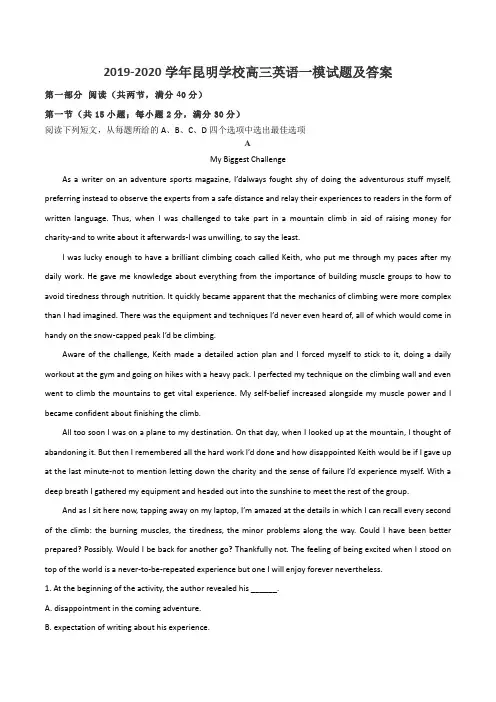 2019-2020 学年昆明学校高三英语一模试题及答案

第一部分 阅读（共两节，满分 40 分）

第一节（共 15 小题；每小题 2 分，满分 30 分）

阅读下列短文，从每题所给的 A、B、C、D 四个选项中选出最佳选项

A

My Biggest Challenge

As a writer on an adventure sports magazine, I'dalways fought shy of doing the adventurous stuff myself, preferring instead to observe the experts from a safe distance and relay their experiences to readers in the form of written language. Thus, when I was challenged to take part in a mountain climb in aid of raising money for charity-and to write about it afterwards-I was unwilling, to say the least.

I was lucky enough to have a brilliant climbing coach called Keith, who put me through my paces after my daily work. He gave me knowledge about everything from the importance of building muscle groups to how to avoid tiredness through nutrition. It quickly became apparent that the mechanics of climbing were more complex than I had imagined. There was the equipment and techniques I'd never even heard of, all of which would come in handy on the snow-capped peak I'd be climbing.

Aware of the challenge, Keith made a detailed action plan and I forced myself to stick to it, doing a daily workout at the gym and going on hikes with a heavy pack. I perfected my technique on the climbing wall and even went to climb the mountains to get vital experience. My self-belief increased alongside my muscle power and I became confident about finishing the climb.

All too soon I was on a plane to my destination. On that day, when I looked up at the mountain, I thought of abandoning it. But then I remembered all the hard work I'd done and how disappointed Keith would be if I gave up at the last minute-not to mention letting down the charity and the sense of failure I'd experience myself. With a deep breath I gathered my equipment and headed out into the sunshine to meet the rest of the group.

And as I sit here now, tapping away on my laptop, I'm amazed at the details in which I can recall every second of the climb: the burning muscles, the tiredness, the minor problems along the way. Could I have been better prepared? Possibly. Would I be back for another go? Thankfully not. The feeling of being excited when I stood on top of the world is a never-to-be-repeated experience but one I will enjoy forever nevertheless.

1. At the beginning of the activity, the author revealed his ______.

A. disappointment in the coming adventure.

B. expectation of writing about his experience.